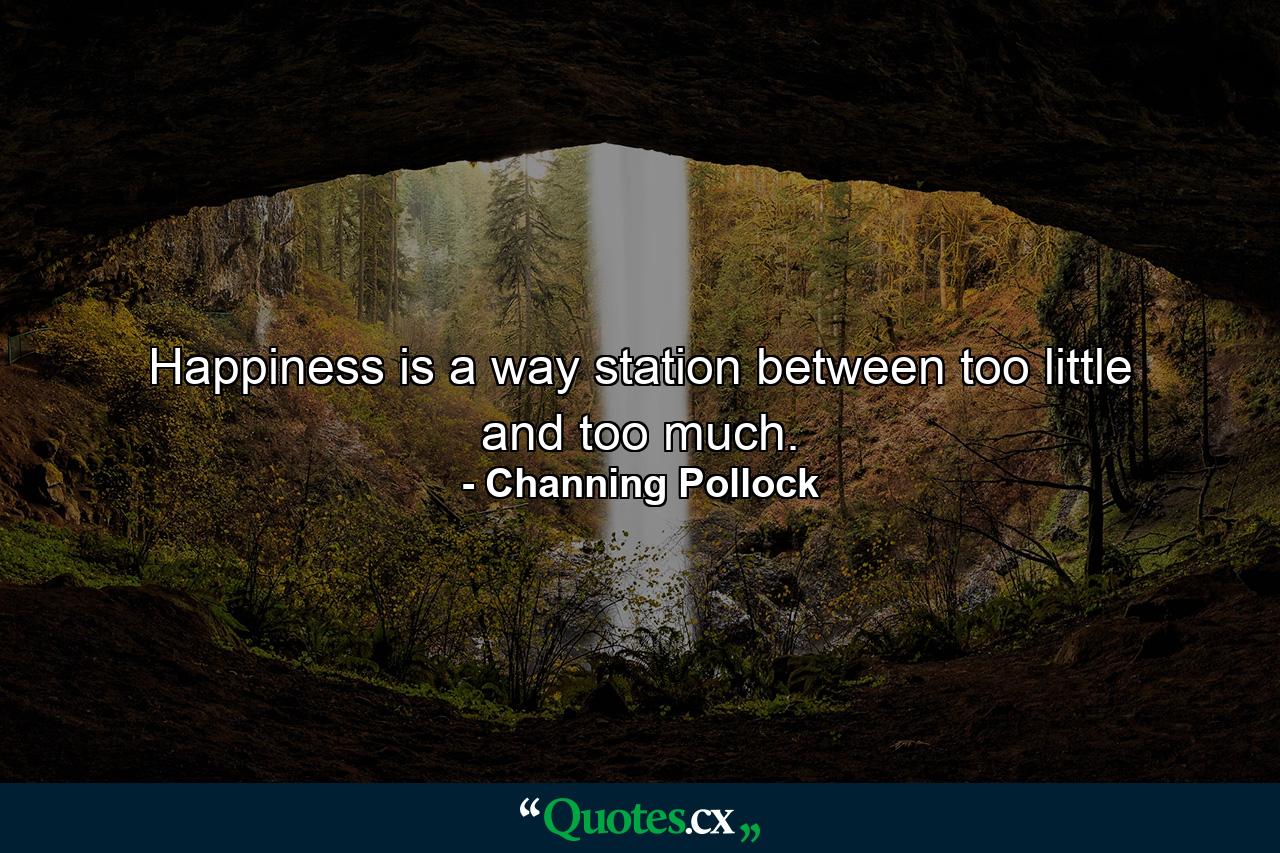 Happiness is a way station between too little and too much.
- Channing Pollock

“Quotes.cx„